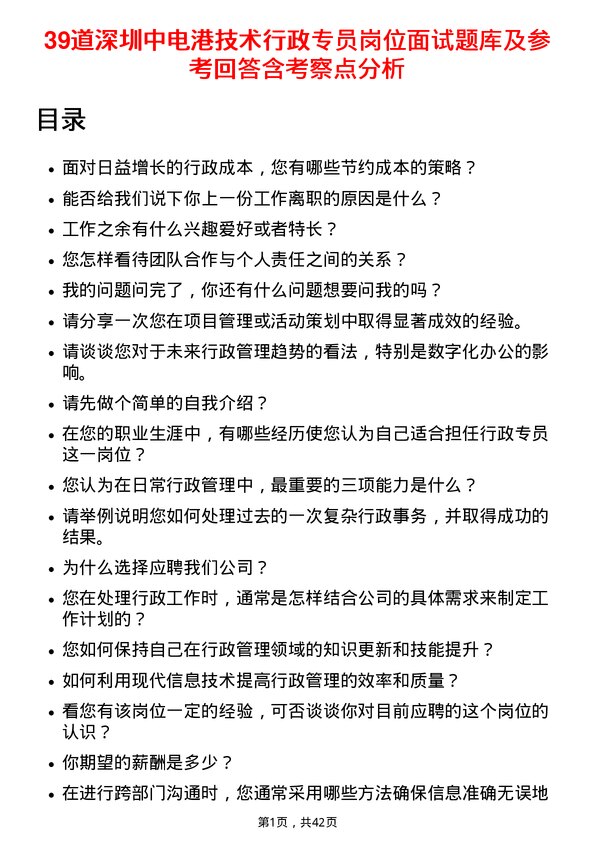 39道深圳中电港技术行政专员岗位面试题库及参考回答含考察点分析

目录

• 面对日益增长的行政成本，您有哪些节约成本的策略？
• 能否给我们说下你上一份工作离职的原因是什么？
• 工作之余有什么兴趣爱好或者特长？
• 您怎样看待团队合作与个人责任之间的关系？
• 我的问题问完了，你还有什么问题想要问我的吗？
• 请分享一次您在项目管理或活动策划中取得显著成效的经验。
• 请谈谈您对于未来行政管理趋势的看法，特别是数字化办公的影响。
• 请先做个简单的自我介绍？
• 在您的职业生涯中，有哪些经历使您认为自己适合担任行政专员这一岗位？
• 您认为在日常行政管理中，最重要的三项能力是什么？
• 请举例说明您如何处理过去的一次复杂行政事务，并取得成功的结果。
• 为什么选择应聘我们公司？
• 您在处理行政工作时，通常是怎样结合公司的具体需求来制定工作计划的？
• 您如何保持自己在行政管理领域的知识更新和技能提升？
• 如何利用现代信息技术提高行政管理的效率和质量？
• 看您有该岗位一定的经验，可否谈谈你对目前应聘的这个岗位的认识？
• 你期望的薪酬是多少？
• 在进行跨部门沟通时，您通常采用哪些方法确保信息准确无误地

第1页，共42页